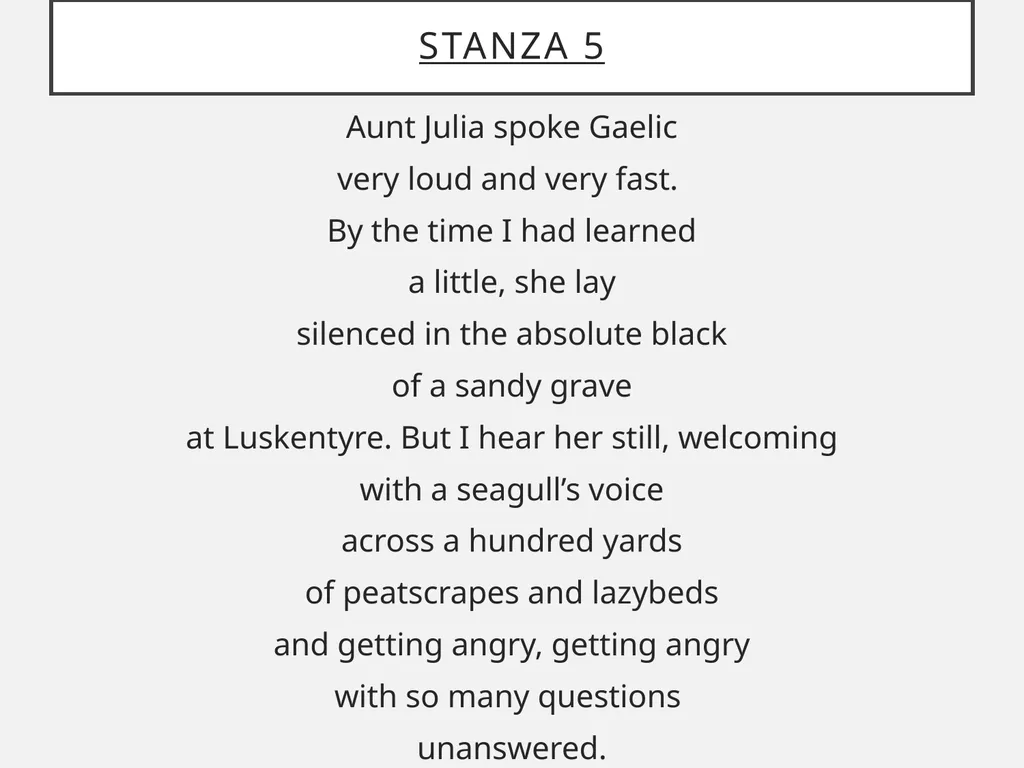 STANZA 5

Aunt Julia spoke Gaelic
very loud and very fast.
By the time I had learned
a little, she lay
silenced in the absolute black
of a sandy grave
at Luskentyre. But I hear her still, welcoming
with a seagull's voice
across a hundred yards
of peatscrapes and lazybeds
and getting angry, getting angry
with so many questions
unanswered.